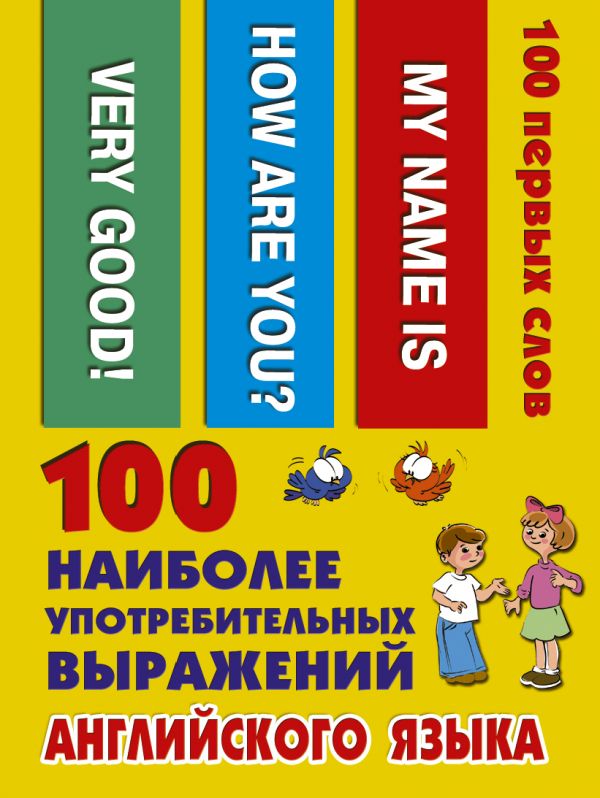 VERY GOOD!

HOW ARE YOU?

MY NAME IS

100 первых слов

100
НАИБОЛЕЕ
УПОТРЕБИТЕЛЬНЫХ
ВЫРАЖЕНИЙ
АНГЛИЙСКОГО ЯЗЫКА